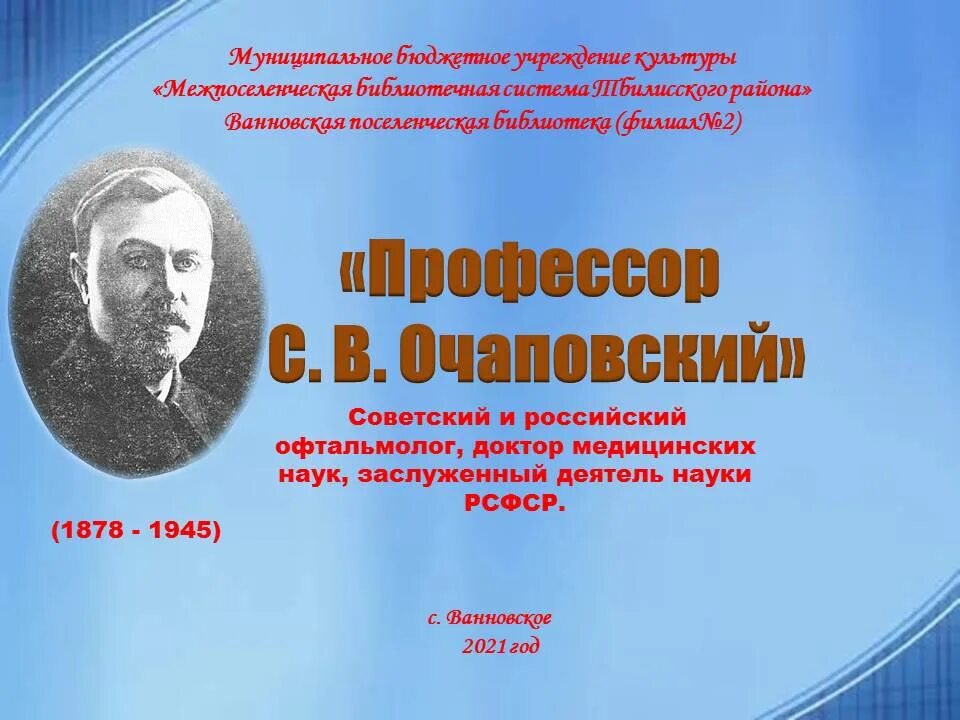 Муниципальное бюджетное учреждение культуры
«Межпоселенческая библиотечная система Тбилисского района»
Ванновская поселенческая библиотека (филиал№2)

«Профессор
С. В. Очаповский»

Советский и российский офтальмолог, доктор медицинских наук, заслуженный деятель науки РСФСР.

(1878 - 1945)

с. Ванновское
2021 год